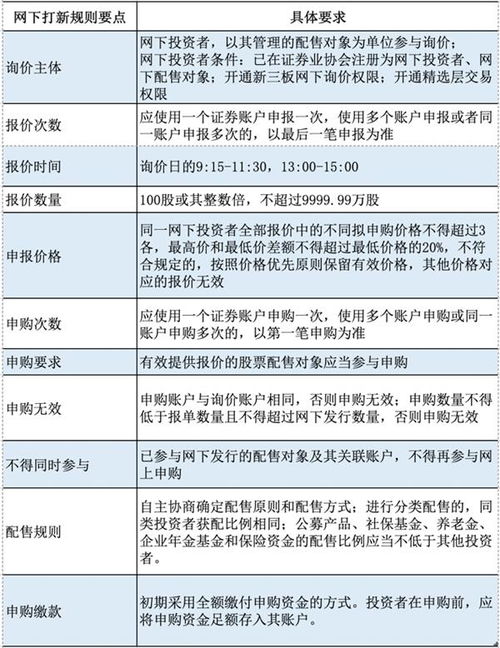 | 网下打新规则要点 | 具体要求 |
|---|---|
| 询价主体 | 网下投资者，以其管理的配售对象为单位参与询价；网下投资者条件：已在证券业协会注册为网下投资者、网下配售对象；开通新三板网下询价权限；开通精选层交易权限 |
| 报价次数 | 应使用一个证券账户申报一次，使用多个账户申报或者同一账户申报多次的，以最后一笔申报为准 |
| 报价时间 | 询价日的9:15-11:30，13:00-15:00 |
| 报价数量 | 100股或其整数倍，不超过9999.99万股 |
| 申报价格 | 同一网下投资者全部报价中的不同拟申购价格不得超过3各，最高价和最低价差额不得超过最低价格的20%，不符合规定的，按照价格优先原则保留有效价格，其他价格对应的报价无效 |
| 申购次数 | 应使用一个证券账户申购一次，使用多个账户申购或同一账户申购多次的，以第一笔申购为准 |
| 申购要求 | 有效提供报价的股票配售对象应当参与申购 |
| 申购无效 | 申购账户与询价账户相同，否则申购无效；申购数量不得低于报单数量且不得超过网下发行数量，否则申购无效 |
| 不得同时参与 | 已参与网下发行的配售对象及其关联账户，不得再参与网上申购 |
| 配售规则 | 自主协商确定配售原则和配售方式；进行分类配售的，同类投资者获配比例相同；公募产品、社保基金、养老金、企业年金基金和保险资金的配售比例应当不低于其他投资者。 |
| 申购缴款 | 初期采用全额缴付申购资金的方式。投资者在申购前，应将申购资金足额存入其账户。 |